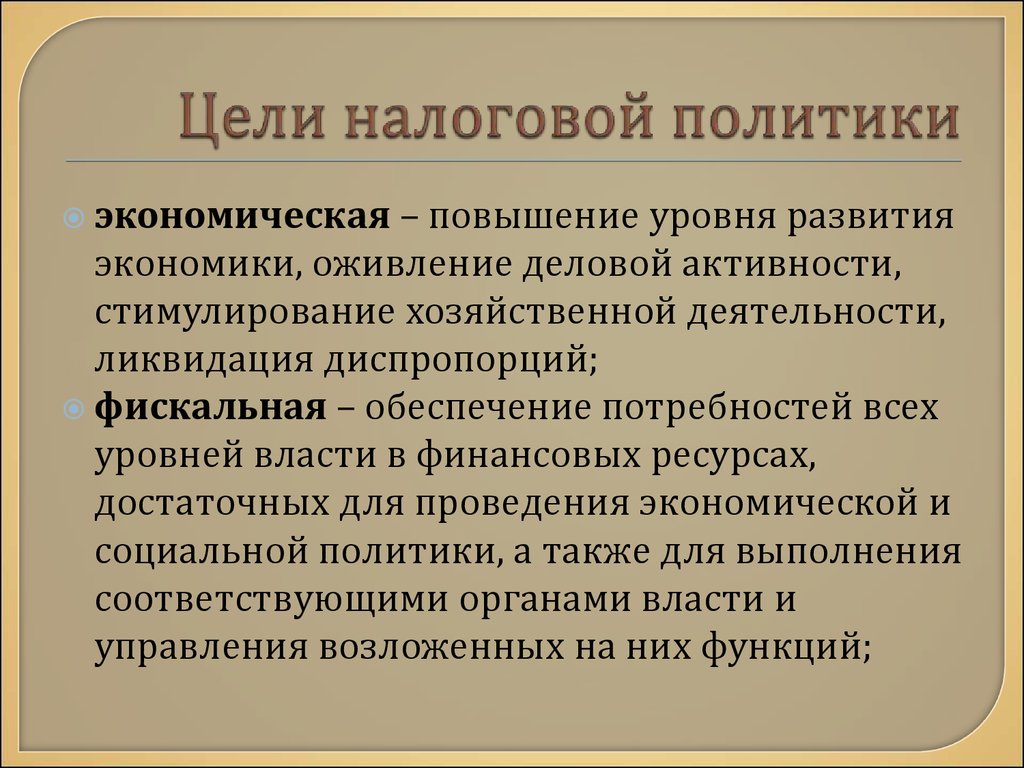 Цели налоговой политики

экономическая – повышение уровня развития экономики, оживление деловой активности, стимулирование хозяйственной деятельности, ликвидация диспропорций;

фискальная – обеспечение потребностей всех уровней власти в финансовых ресурсах, достаточных для проведения экономической и социальной политики, а также для выполнения соответствующими органами власти и управления возложенных на них функций;